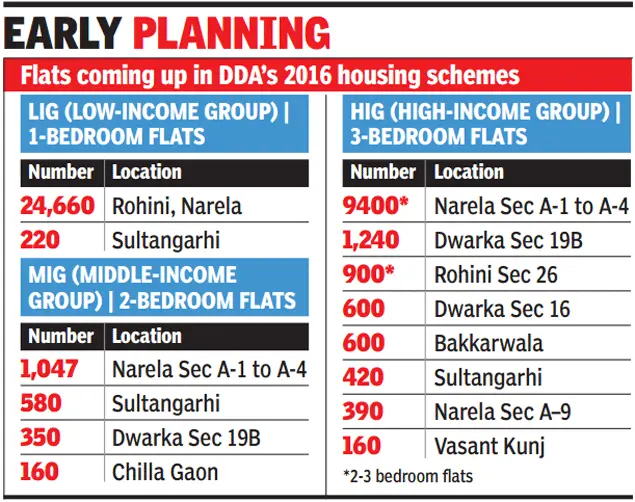 EARLY PLANNING

Flats coming up in DDA's 2016 housing schemes

LIG (LOW-INCOME GROUP) | 1-BEDROOM FLATS

| Number | Location |
|---|---|
| 24,660 | Rohini, Narela |
| 220 | Sultangarhi |

MIG (MIDDLE-INCOME GROUP) | 2-BEDROOM FLATS

| Number | Location |
|---|---|
| 1,047 | Narela Sec A-1 to A-4 |
| 580 | Sultangarhi |
| 350 | Dwarka Sec 19B |
| 160 | Chilla Gaon |

HIG (HIGH-INCOME GROUP) | 3-BEDROOM FLATS

| Number | Location |
|---|---|
| 9400* | Narela Sec A-1 to A-4 |
| 1,240 | Dwarka Sec 19B |
| 900* | Rohini Sec 26 |
| 600 | Dwarka Sec 16 |
| 600 | Bakkarwala |
| 420 | Sultangarhi |
| 390 | Narela Sec A–9 |
| 160 | Vasant Kunj |

*2-3 bedroom flats